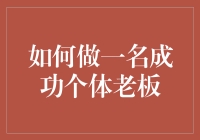 如何做一名成功个体老板